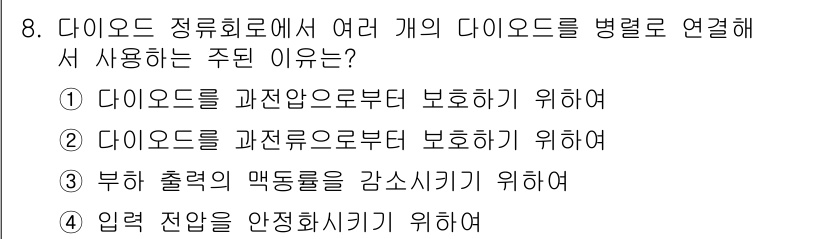 8. 다이오드 정류회로에서 여러 개의 다이오드를 병렬로 연결해서 사용하는 주된 이유는?

① 다이오드를 과전압으로부터 보호하기 위하여

② 다이오드를 과전류으로부터 보호하기 위하여

③ 부하 출력의 맥동률을 감소시키기 위하여

④ 입력 전압을 안정화시키기 위하여